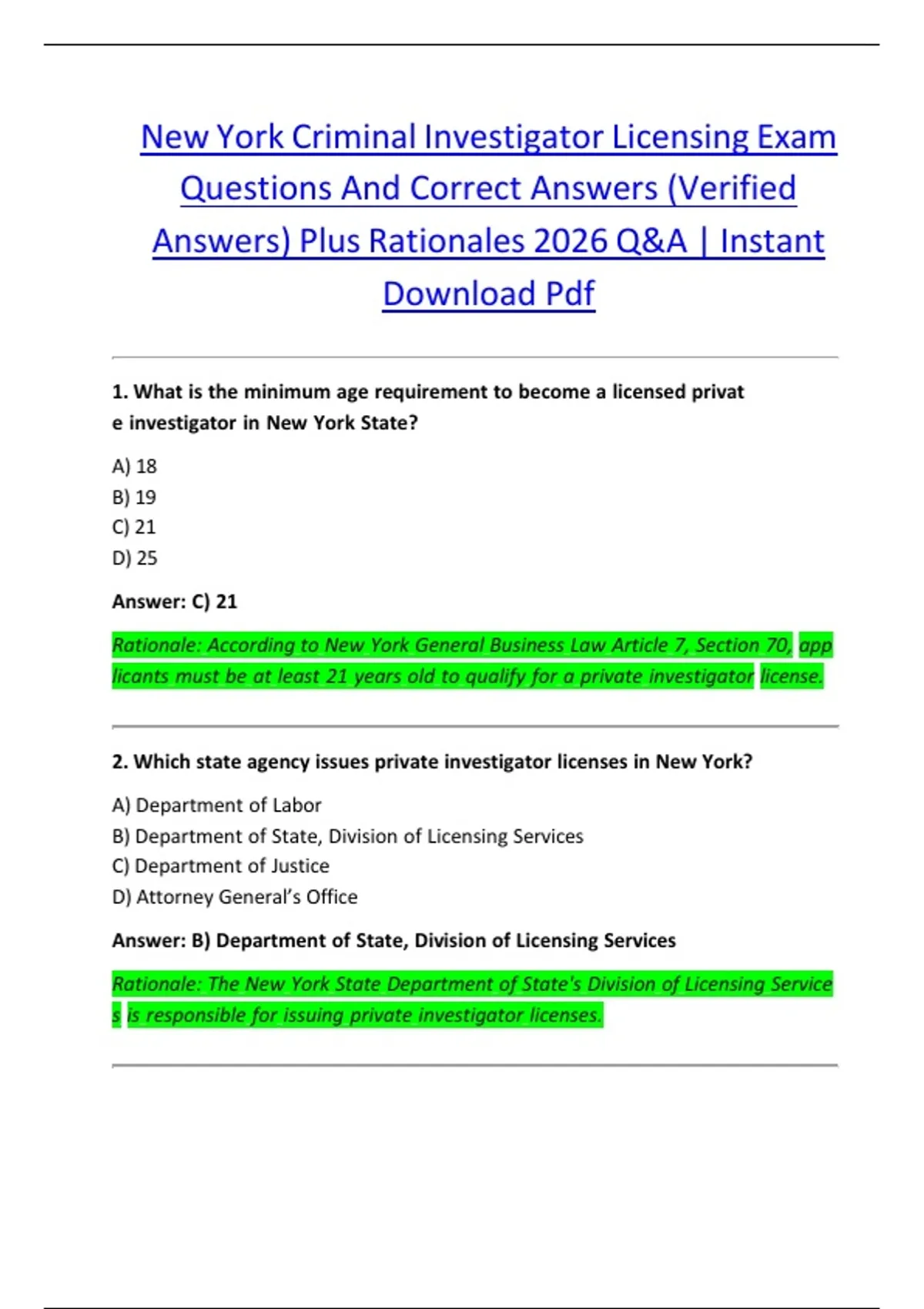 New York Criminal Investigator Licensing Exam Questions And Correct Answers (Verified Answers) Plus Rationales 2026 Q&A | Instant Download Pdf

1. What is the minimum age requirement to become a licensed privat e investigator in New York State?

A) 18
B) 19
C) 21
D) 25

Answer: C) 21

Rationale: According to New York General Business Law Article 7, Section 70, app licants must be at least 21 years old to qualify for a private investigator license.

2. Which state agency issues private investigator licenses in New York?

A) Department of Labor
B) Department of State, Division of Licensing Services
C) Department of Justice
D) Attorney General's Office

Answer: B) Department of State, Division of Licensing Services

Rationale: The New York State Department of State's Division of Licensing Service s is responsible for issuing private investigator licenses.